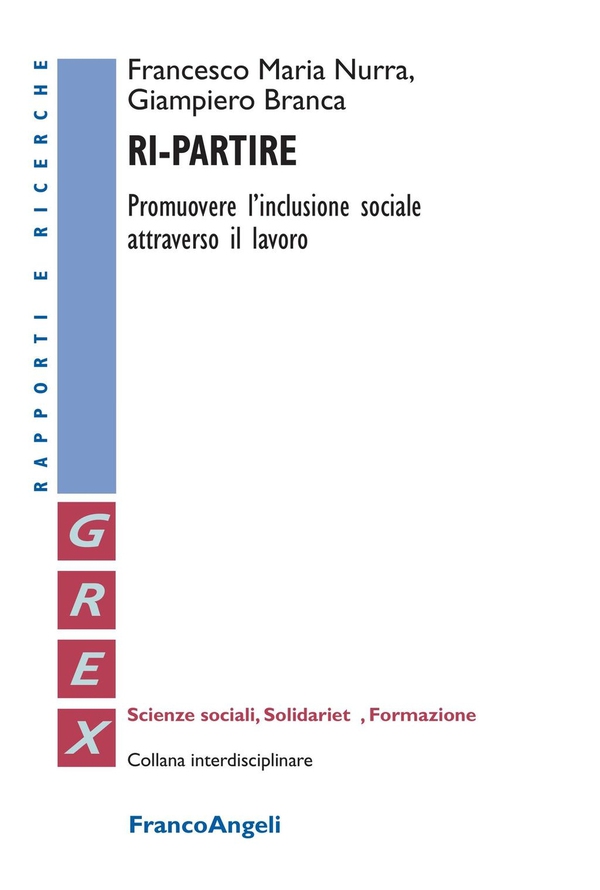 RAPPORTI E RICERCHE

Francesco Maria Nurra, Giampiero Branca

RI-PARTIRE

Promuovere l'inclusione sociale attraverso il lavoro

G
R
E
X

Scienze sociali, Solidariet , Formazione

Collana interdisciplinare

FrancoAngeli